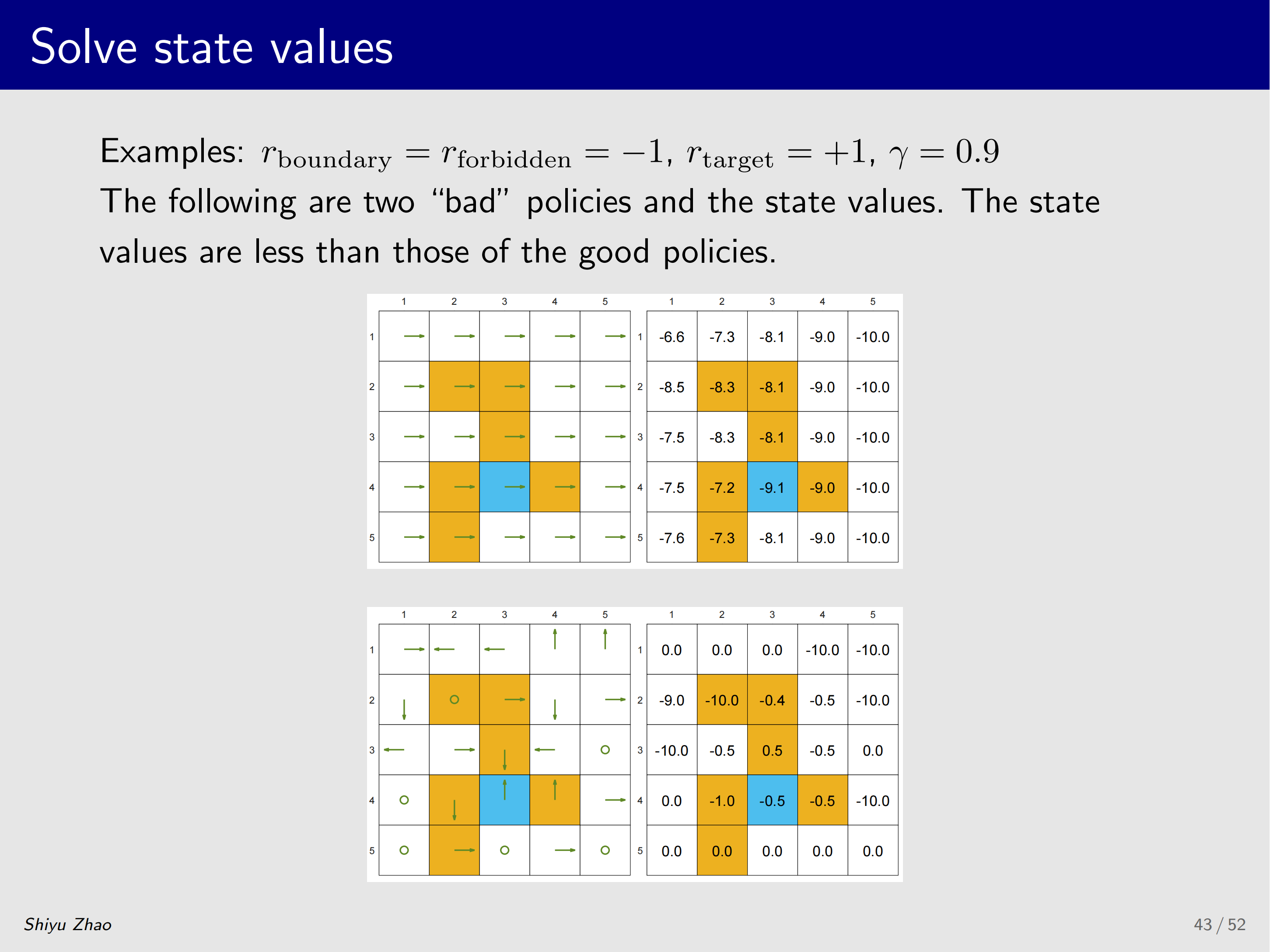 Solve state values

Examples: $r_{\text{boundary}} = r_{\text{forbidden}} = -1$, $r_{\text{target}} = +1$, $\gamma = 0.9$

The following are two "bad" policies and the state values. The state values are less than those of the good policies.

| | 1 | 2 | 3 | 4 | 5 |
|---|---|---|---|---|---|
| 1 | | | | | |
| 2 | | | | | |
| 3 | | | | | |
| 4 | | | | | |
| 5 | | | | | |

| | 1 | 2 | 3 | 4 | 5 |
|---|---|---|---|---|---|
| 1 | -6.6 | -7.3 | -8.1 | -9.0 | -10.0 |
| 2 | -8.5 | -8.3 | -8.1 | -9.0 | -10.0 |
| 3 | -7.5 | -8.3 | -8.1 | -9.0 | -10.0 |
| 4 | -7.5 | -7.2 | -9.1 | -9.0 | -10.0 |
| 5 | -7.6 | -7.3 | -8.1 | -9.0 | -10.0 |

| | 1 | 2 | 3 | 4 | 5 |
|---|---|---|---|---|---|
| 1 | | | | | |
| 2 | | | | | |
| 3 | | | | | |
| 4 | | | | | |
| 5 | | | | | |

| | 1 | 2 | 3 | 4 | 5 |
|---|---|---|---|---|---|
| 1 | 0.0 | 0.0 | 0.0 | -10.0 | -10.0 |
| 2 | -9.0 | -10.0 | -0.4 | -0.5 | -10.0 |
| 3 | -10.0 | -0.5 | 0.5 | -0.5 | 0.0 |
| 4 | 0.0 | -1.0 | -0.5 | -0.5 | -10.0 |
| 5 | 0.0 | 0.0 | 0.0 | 0.0 | 0.0 |

Shiyu Zhao

43 / 52